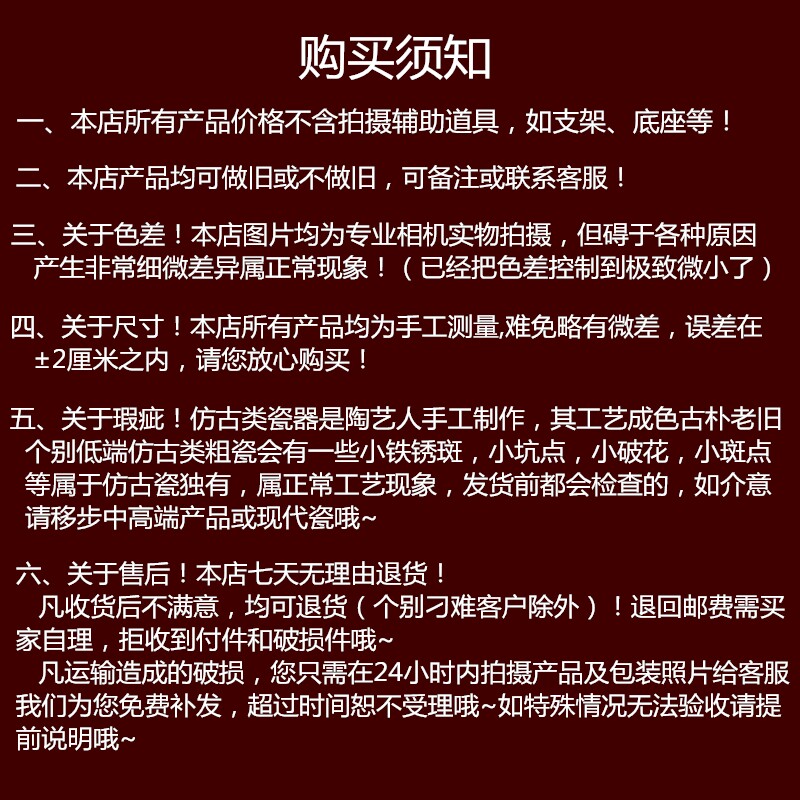 购买须知

一、本店所有产品价格不含拍摄辅助道具，如支架、底座等！

二、本店产品均可做旧或不做旧，可备注或联系客服！

三、关于色差！本店图片均为专业相机实物拍摄，但碍于各种原因产生非常细微差异属正常现象！（已经把色差控制到极致微小了）

四、关于尺寸！本店所有产品均为手工测量,难免略有微差，误差在±2厘米之内，请您放心购买！

五、关于瑕疵！仿古类瓷器是陶艺人手工制作，其工艺成色古朴老旧个别低端仿古类粗瓷会有一些小铁锈斑，小坑点，小破花，小斑点等属于仿古瓷独有，属正常工艺现象，发货前都会检查的，如介意请移步中高端产品或现代瓷哦~

六、关于售后！本店七天无理由退货！
凡收货后不满意，均可退货（个别刁难客户除外）！退回邮费需买家自理，拒收到付件和破损件哦~
凡运输造成的破损，您只需在24小时内拍摄产品及包装照片给客服我们为您免费补发，超过时间恕不受理哦~如特殊情况无法验收请提前说明哦~